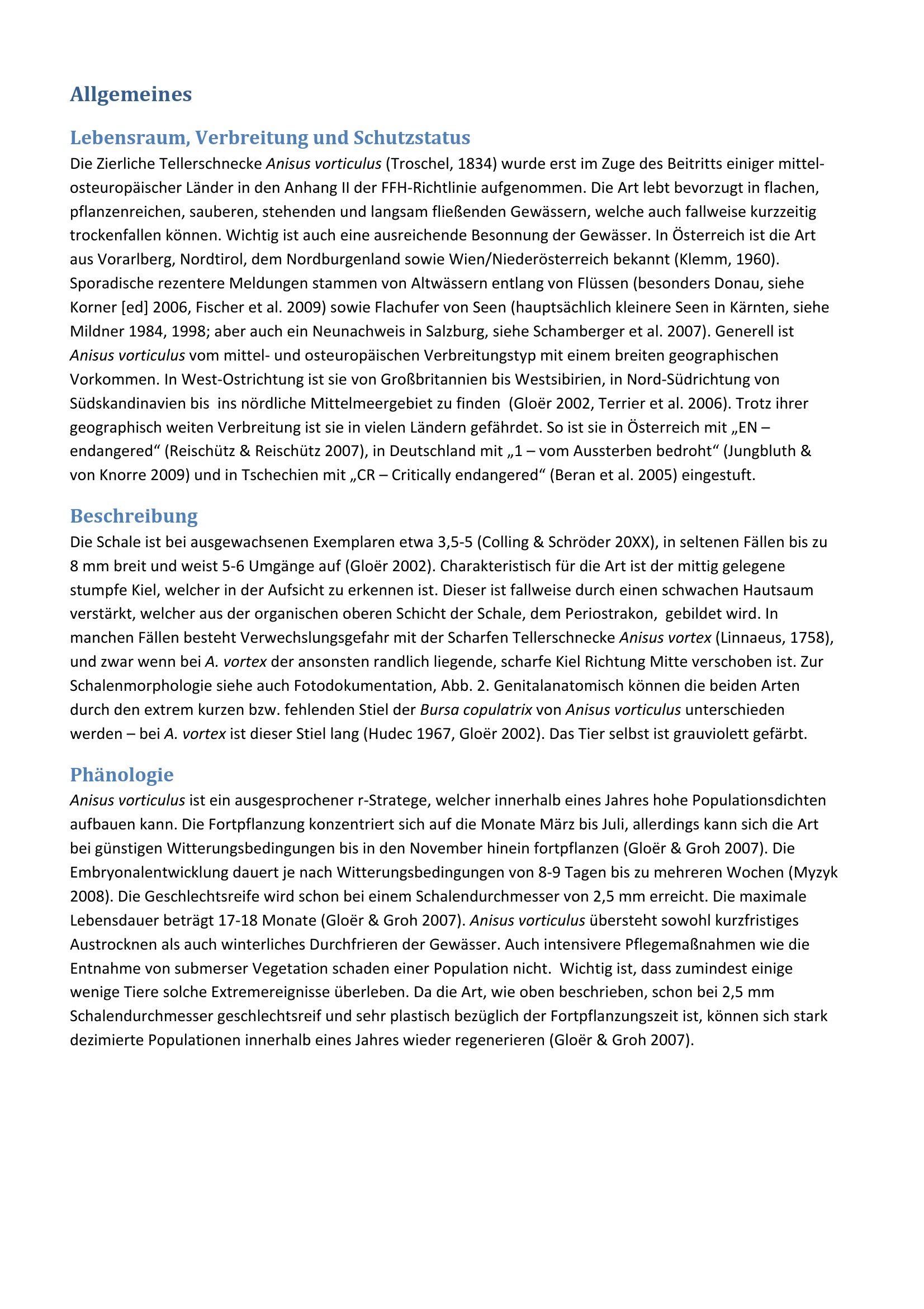 Allgemeines

Lebensraum, Verbreitung und Schutzstatus

Die Zierliche Tellerschnecke Anisus vorticulus (Troschel, 1834) wurde erst im Zuge des Beitritts einiger mittel-osteuropäischer Länder in den Anhang II der FFH-Richtlinie aufgenommen. Die Art lebt bevorzugt in flachen, pflanzenreichen, sauberen, stehenden und langsam fließenden Gewässern, welche auch fallweise kurzzeitig trockenfallen können. Wichtig ist auch eine ausreichende Besonnung der Gewässer. In Österreich ist die Art aus Vorarlberg, Nordtirol, dem Nordburgenland sowie Wien/Niederösterreich bekannt (Klemm, 1960). Sporadische rezentere Meldungen stammen von Altwässern entlang von Flüssen (besonders Donau, siehe Korner [ed] 2006, Fischer et al. 2009) sowie Flachufer von Seen (hauptsächlich kleinere Seen in Kärnten, siehe Mildner 1984, 1998; aber auch ein Neunachweis in Salzburg, siehe Schamberger et al. 2007). Generell ist Anisus vorticulus vom mittel- und osteuropäischen Verbreitungstyp mit einem breiten geographischen Vorkommen. In West-Ostrichtung ist sie von Großbritannien bis Westsibirien, in Nord-Südrichtung von Südskandinavien bis ins nördliche Mittelmeergebiet zu finden (Gloër 2002, Terrier et al. 2006). Trotz ihrer geographisch weiten Verbreitung ist sie in vielen Ländern gefährdet. So ist sie in Österreich mit „EN – endangered“ (Reischütz & Reischütz 2007), in Deutschland mit „1 – vom Aussterben bedroht“ (Jungbluth & von Knorre 2009) und in Tschechien mit „CR – Critically endangered“ (Beran et al. 2005) eingestuft.

Beschreibung

Die Schale ist bei ausgewachsenen Exemplaren etwa 3,5-5 (Colling & Schröder 20XX), in seltenen Fällen bis zu 8 mm breit und weist 5-6 Umgänge auf (Gloër 2002). Charakteristisch für die Art ist der mittig gelegene stumpfe Kiel, welcher in der Aufsicht zu erkennen ist. Dieser ist fallweise durch einen schwachen Hautsaum verstärkt, welcher aus der organischen oberen Schicht der Schale, dem Periostrakon, gebildet wird. In manchen Fällen besteht Verwechslungsgefahr mit der Scharfen Tellerschnecke Anisus vortex (Linnaeus, 1758), und zwar wenn bei A. vortex der ansonsten randlich liegende, scharfe Kiel Richtung Mitte verschoben ist. Zur Schalenmorphologie siehe auch Fotodokumentation, Abb. 2. Genitalanatomisch können die beiden Arten durch den extrem kurzen bzw. fehlenden Stiel der Bursa copulatrix von Anisus vorticulus unterschieden werden – bei A. vortex ist dieser Stiel lang (Hudec 1967, Gloër 2002). Das Tier selbst ist grauviolett gefärbt.

Phänologie

Anisus vorticulus ist ein ausgesprochener r-Stratege, welcher innerhalb eines Jahres hohe Populationsdichten aufbauen kann. Die Fortpflanzung konzentriert sich auf die Monate März bis Juli, allerdings kann sich die Art bei günstigen Witterungsbedingungen bis in den November hinein fortpflanzen (Gloër & Groh 2007). Die Embryonalentwicklung dauert je nach Witterungsbedingungen von 8-9 Tagen bis zu mehreren Wochen (Myzyk 2008). Die Geschlechtsreife wird schon bei einem Schalendurchmesser von 2,5 mm erreicht. Die maximale Lebensdauer beträgt 17-18 Monate (Gloër & Groh 2007). Anisus vorticulus übersteht sowohl kurzfristiges Austrocknen als auch winterliches Durchfrieren der Gewässer. Auch intensivere Pflegemaßnahmen wie die Entnahme von submerser Vegetation schaden einer Population nicht. Wichtig ist, dass zumindest einige wenige Tiere solche Extremereignisse überleben. Da die Art, wie oben beschrieben, schon bei 2,5 mm Schalendurchmesser geschlechtsreif und sehr plastisch bezüglich der Fortpflanzungszeit ist, können sich stark dezimierte Populationen innerhalb eines Jahres wieder regenerieren (Gloër & Groh 2007).